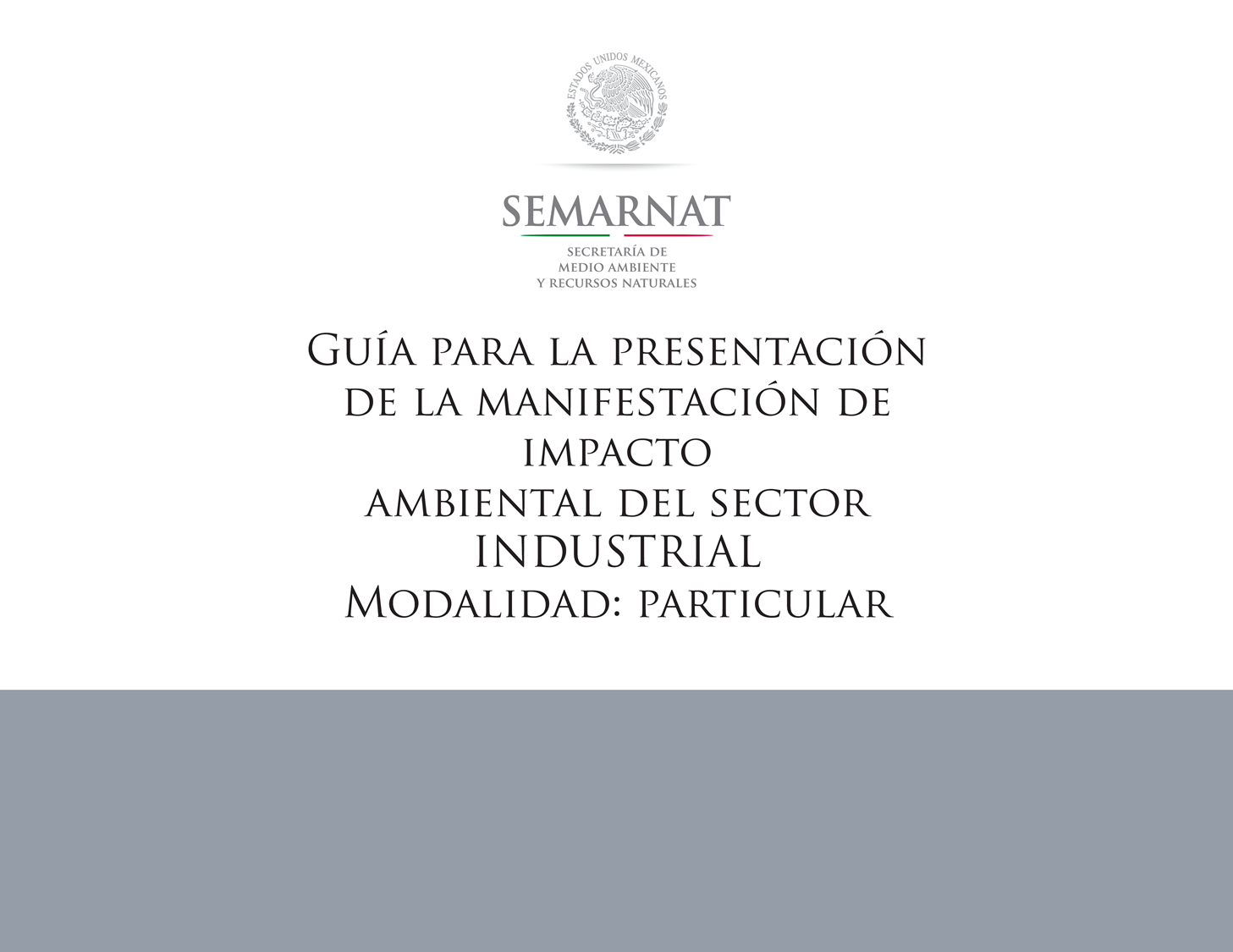 ESTADOS UNIDOS MEXICANOS

SEMARNAT

SECRETARÍA DE MEDIO AMBIENTE Y RECURSOS NATURALES

Guía para la presentación de la manifestación de impacto ambiental del sector INDUSTRIAL Modalidad: particular